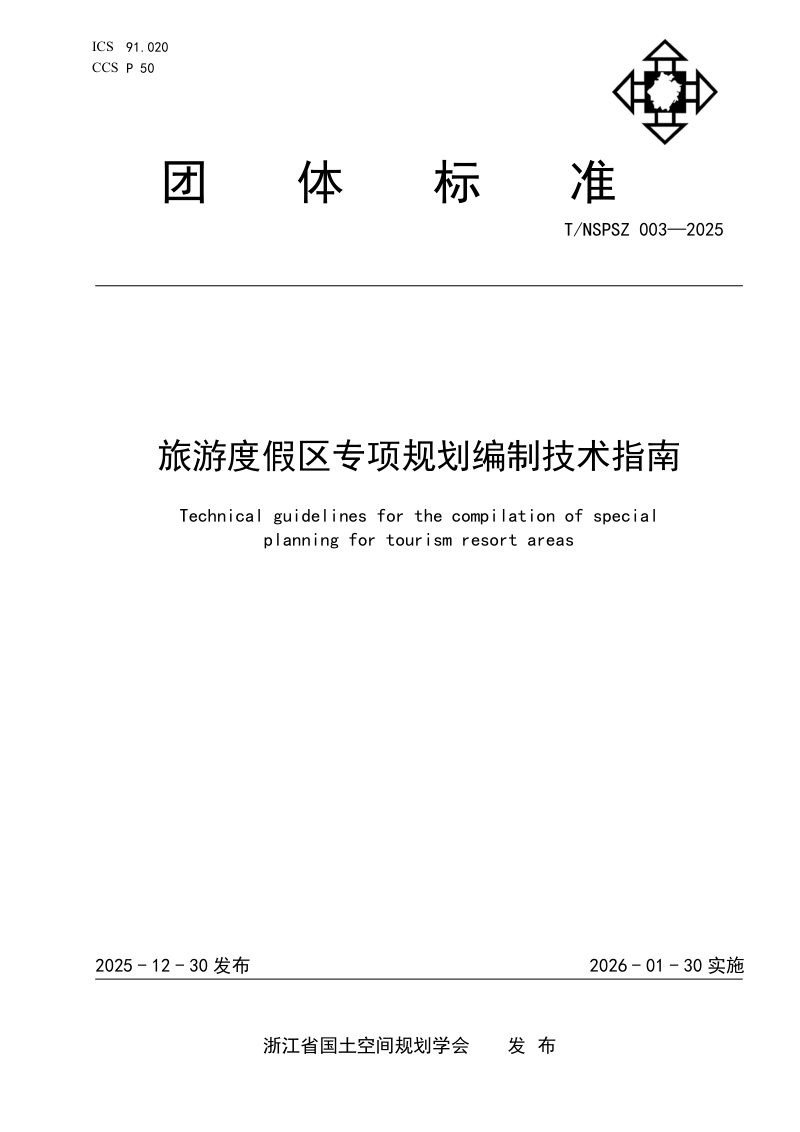 ICS 91.020
CCS P 50

团 体 标 准

T/NSPSZ 003—2025

旅游度假区专项规划编制技术指南

Technical guidelines for the compilation of special planning for tourism resort areas

2025 - 12 - 30 发布

2026 - 01 - 30 实施

浙江省国土空间规划学会 发 布